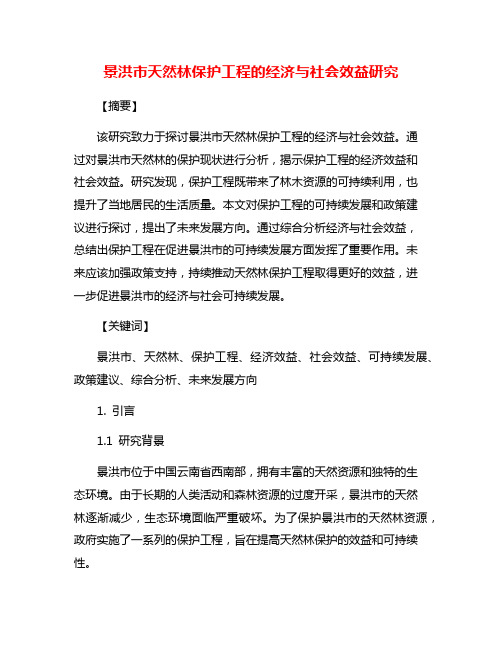 景洪市天然林保护工程的经济与社会效益研究

【摘要】

该研究致力于探讨景洪市天然林保护工程的经济与社会效益。通过对景洪市天然林的保护现状进行分析，揭示保护工程的经济效益和社会效益。研究发现，保护工程既带来了林木资源的可持续利用，也提升了当地居民的生活质量。本文对保护工程的可持续发展和政策建议进行探讨，提出了未来发展方向。通过综合分析经济与社会效益，总结出保护工程在促进景洪市的可持续发展方面发挥了重要作用。未来应该加强政策支持，持续推动天然林保护工程取得更好的效益，进一步促进景洪市的经济与社会可持续发展。

【关键词】

景洪市、天然林、保护工程、经济效益、社会效益、可持续发展、政策建议、综合分析、未来发展方向

1. 引言

1.1 研究背景

景洪市位于中国云南省西南部，拥有丰富的天然资源和独特的生态环境。由于长期的人类活动和森林资源的过度开采，景洪市的天然林逐渐减少，生态环境面临严重破坏。为了保护景洪市的天然林资源，政府实施了一系列的保护工程，旨在提高天然林保护的效益和可持续性。